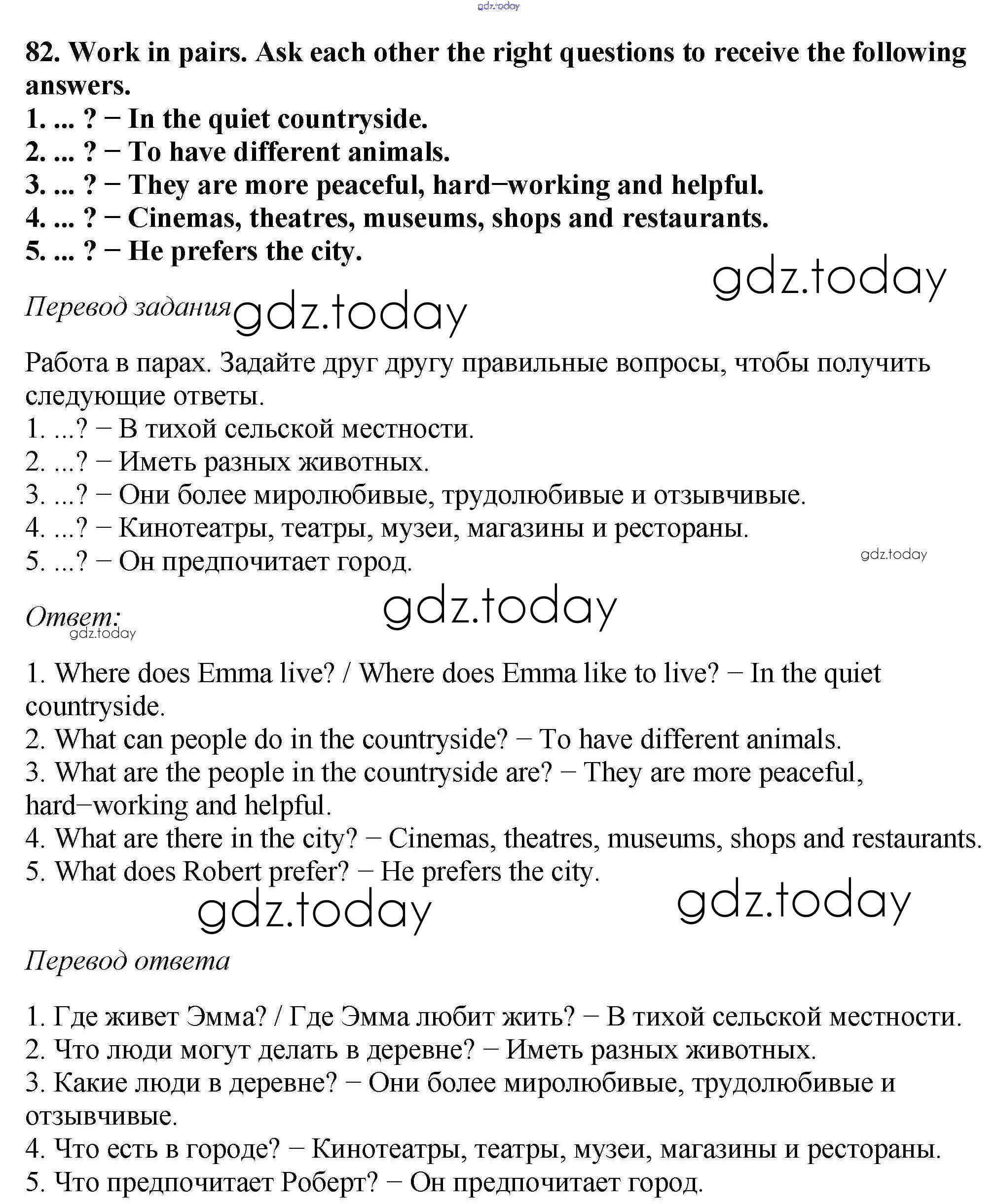 gdz.today

82. Work in pairs. Ask each other the right questions to receive the following answers.
1. ... ? − In the quiet countryside.
2. ... ? − To have different animals.
3. ... ? − They are more peaceful, hard−working and helpful.
4. ... ? − Cinemas, theatres, museums, shops and restaurants.
5. ... ? − He prefers the city.

gdz.today

Перевод задания gdz.today

Работа в парах. Задайте друг другу правильные вопросы, чтобы получить следующие ответы.
1. ...? − В тихой сельской местности.
2. ...? − Иметь разных животных.
3. ...? − Они более миролюбивые, трудолюбивые и отзывчивые.
4. ...? − Кинотеатры, театры, музеи, магазины и рестораны.
5. ...? − Он предпочитает город.

gdz.today

Ответ: gdz.today

gdz.today

1. Where does Emma live? / Where does Emma like to live? − In the quiet countryside.
2. What can people do in the countryside? − To have different animals.
3. What are the people in the countryside are? − They are more peaceful, hard−working and helpful.
4. What are there in the city? − Cinemas, theatres, museums, shops and restaurants.
5. What does Robert prefer? − He prefers the city.

gdz.today gdz.today

Перевод ответа

1. Где живет Эмма? / Где Эмма любит жить? − В тихой сельской местности.
2. Что люди могут делать в деревне? − Иметь разных животных.
3. Какие люди в деревне? − Они более миролюбивые, трудолюбивые и отзывчивые.
4. Что есть в городе? − Кинотеатры, театры, музеи, магазины и рестораны.
5. Что предпочитает Роберт? − Он предпочитает город.